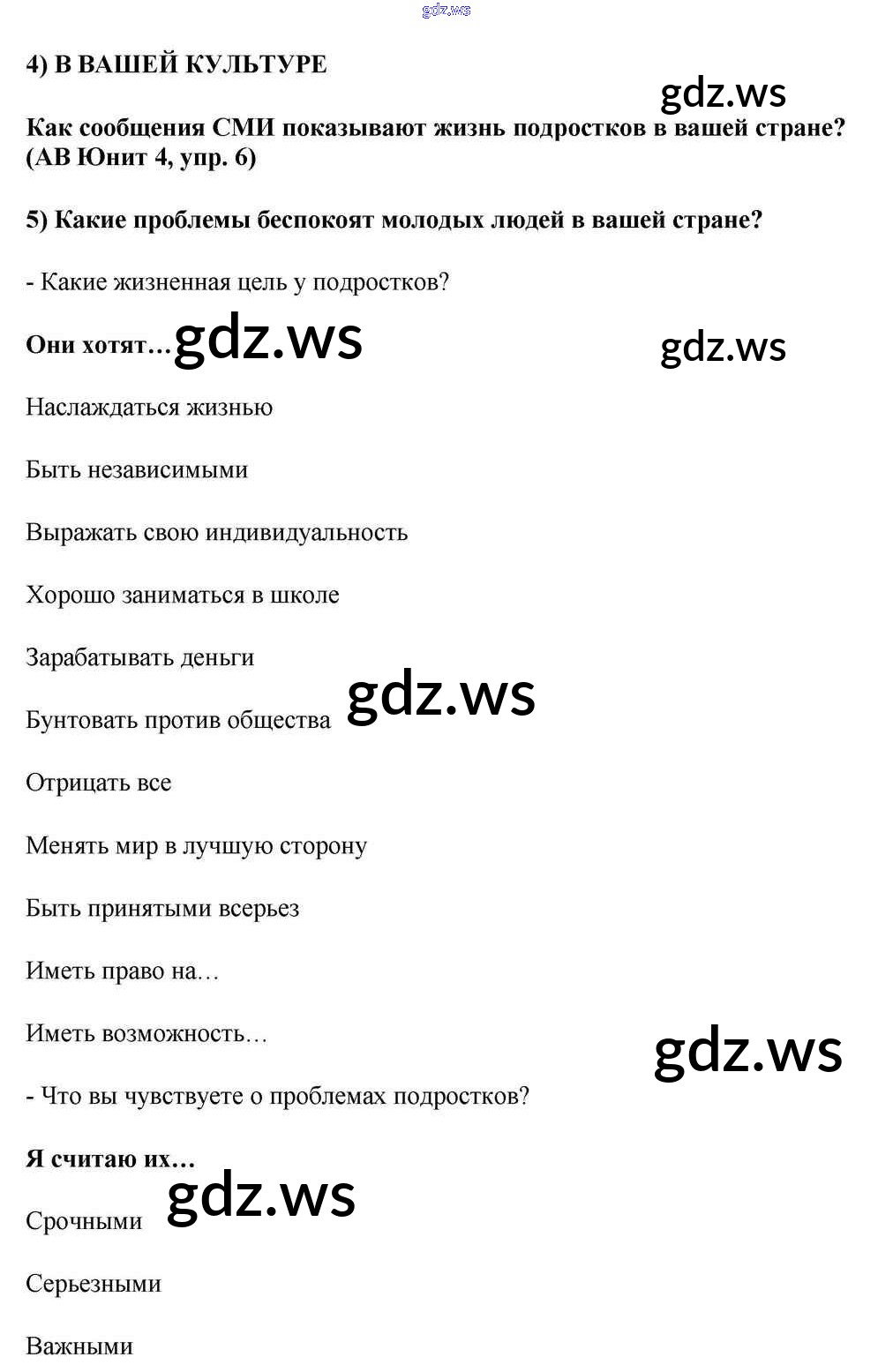 4) В ВАШЕЙ КУЛЬТУРЕ

Как сообщения СМИ показывают жизнь подростков в вашей стране? (АВ Юнит 4, упр. 6)

5) Какие проблемы беспокоят молодых людей в вашей стране?

- Какие жизненная цель у подростков?

Они хотят…

Наслаждаться жизнью

Быть независимыми

Выражать свою индивидуальность

Хорошо заниматься в школе

Зарабатывать деньги

Бунтовать против общества

Отрицать все

Менять мир в лучшую сторону

Быть принятыми всерьез

Иметь право на…

Иметь возможность…

- Что вы чувствуете о проблемах подростков?

Я считаю их…

Срочными

Серьезными

Важными

gdz.ws